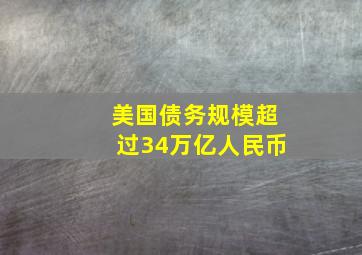 美国债务规模超过34万亿人民币